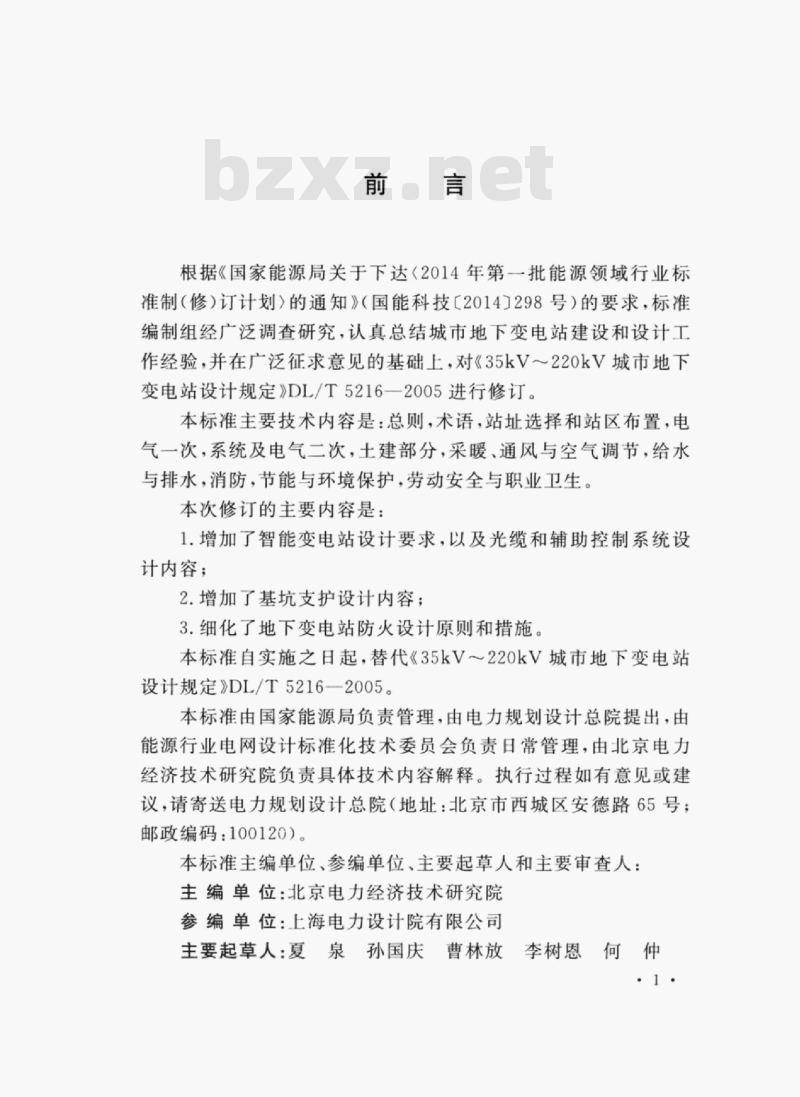 前言

根据《国家能源局关于下达〈2014年第一批能源领域行业标准制(修)订计划〉的通知》(国能科技〔2014〕298号)的要求,标准编制组经广泛调查研究,认真总结城市地下变电站建设和设计工作经验,并在广泛征求意见的基础上,对《35kV~220kV城市地下变电站设计规定》DL/T 5216—2005进行修订。

本标准主要技术内容是:总则,术语,站址选择和站区布置,电气一次,系统及电气二次,土建部分,采暖、通风与空气调节,给水与排水,消防,节能与环境保护,劳动安全与职业卫生。

本次修订的主要内容是:

1.增加了智能变电站设计要求,以及光缆和辅助控制系统设计内容;

2.增加了基坑支护设计内容;

3.细化了地下变电站防火设计原则和措施。

本标准自实施之日起,替代《35kV~220kV城市地下变电站设计规定》DL/T 5216—2005。

本标准由国家能源局负责管理,由电力规划设计总院提出,由能源行业电网设计标准化技术委员会负责日常管理,由北京电力经济技术研究院负责具体技术内容解释。执行过程如有意见或建议,请寄送电力规划设计总院(地址:北京市西城区安德路65号;邮政编码:100120)。

本标准主编单位、参编单位、主要起草人和主要审查人:

主编单位:北京电力经济技术研究院

参编单位:上海电力设计院有限公司

主要起草人:夏泉 孙国庆 曹林放 李树恩 何仲

·1·

bzxz.net